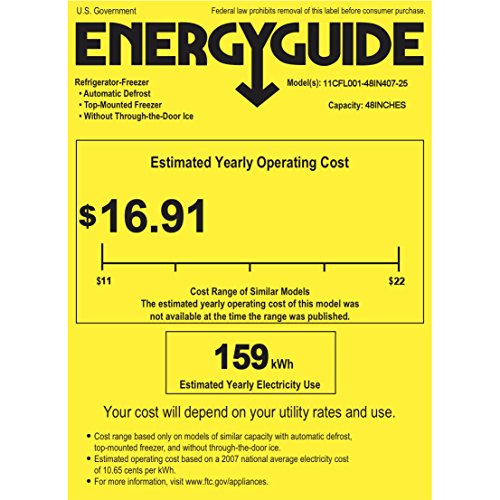 U.S. Government

Federal law prohibits removal of this label before consumer purchase.

ENERGYGUIDE

Refrigerator-Freezer
• Automatic Defrost
• Top-Mounted Freezer
• Without Through-the-Door Ice

Model(s): 11CFL001-48IN407-25

Capacity: 48INCHES

Estimated Yearly Operating Cost

$16.91

$11

$22

Cost Range of Similar Models
The estimated yearly operating cost of this model was not available at the time the range was published.

159 kWh

Estimated Yearly Electricity Use

Your cost will depend on your utility rates and use.

• Cost range based only on models of similar capacity with automatic defrost, top-mounted freezer, and without through-the-door ice.
• Estimated operating cost based on a 2007 national average electricity cost of 10.65 cents per kWh.
• For more information, visit www.ftc.gov/appliances.